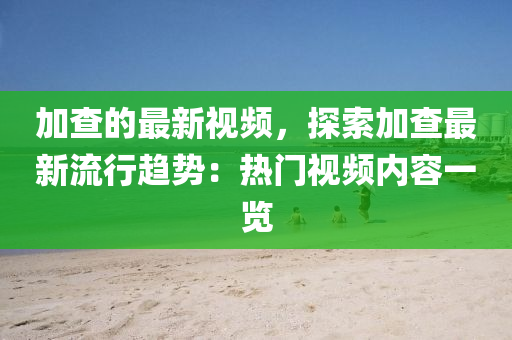 加查的最新视频，探索加查最新流行趋势：热门视频内容一览